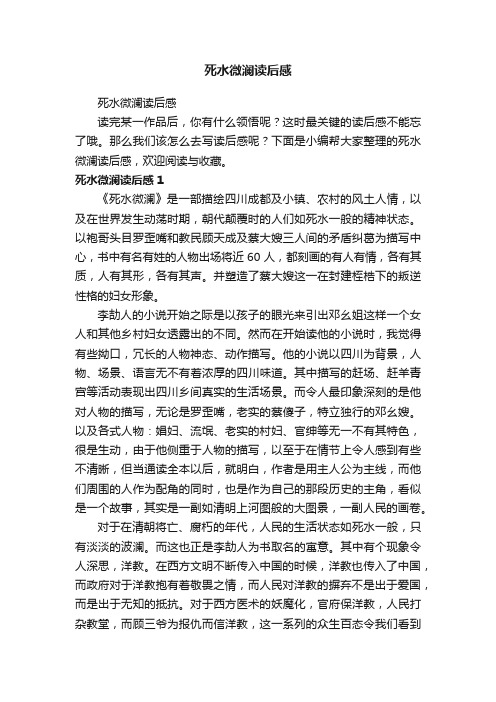 死水微澜读后感

死水微澜读后感

读完某一作品后，你有什么领悟呢？这时最关键的读后感不能忘了哦。那么我们该怎么去写读后感呢？下面是小编帮大家整理的死水微澜读后感，欢迎阅读与收藏。

死水微澜读后感 1

《死水微澜》是一部描绘四川成都及小镇、农村的风土人情，以及在世界发生动荡时期，朝代颠覆时的人们如死水一般的精神状态。以袍哥头目罗歪嘴和教民顾天成及蔡大嫂三人间的矛盾纠葛为描写中心，书中有名有姓的人物出场将近 60 人，都刻画的有人有情，各有其质，人有其形，各有其声。并塑造了蔡大嫂这一在封建桎梏下的叛逆性格的妇女形象。

李劼人的小说开始之际是以孩子的眼光来引出邓幺姐这样一个女人和其他乡村妇女透露出的不同。然而在开始读他的小说时，我觉得有些拗口，冗长的人物神态、动作描写。他的小说以四川为背景，人物、场景、语言无不有着浓厚的四川味道。其中描写的赶场、赶羊青宫等活动表现出四川乡间真实的生活场景。而令人最印象深刻的是他对人物的描写，无论是罗歪嘴，老实的蔡傻子，特立独行的邓幺嫂。以及各式人物：娼妇、流氓、老实的村妇、官绅等无一不有其特色，很是生动，由于他侧重于人物的描写，以至于在情节上令人感到有些不清晰，但当通读全本以后，就明白，作者是用主人公为主线，而他们周围的人作为配角的同时，也是作为自己的那段历史的主角，看似是一个故事，其实是一副如清明上河图般的大图景，一副人民的画卷。

对于在清朝将亡、腐朽的年代，人民的生活状态如死水一般，只有淡淡的波澜。而这也正是李劼人为书取名的寓意。其中有个现象令人深思，洋教。在西方文明不断传入中国的时候，洋教也传入了中国，而政府对于洋教抱有着敬畏之情，而人民对洋教的摒弃不是出于爱国，而是出于无知的抵抗。对于西方医术的妖魔化，官府保洋教，人民打杂教堂，而顾三爷为报仇而信洋教，这一系列的众生百态令我们看到